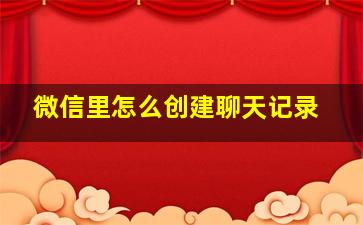 微信里怎么创建聊天记录